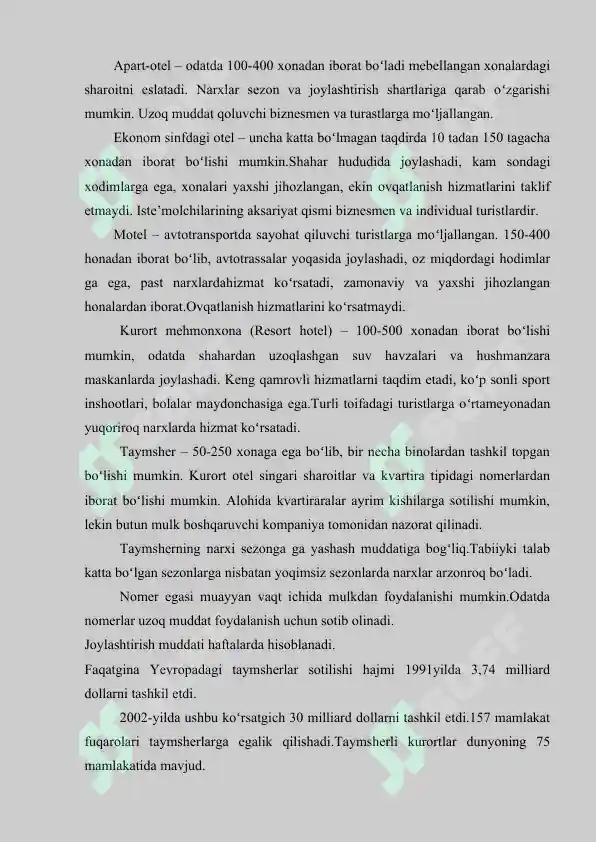 Apart-otel – odatda 100-400 xonadan iborat bo‘ladi mebellangan xonalardagi sharoitni eslatadi. Narxlar sezon va joylashtirish shartlariga qarab o‘zgarishi mumkin. Uzoq muddat qoluvchi biznesmen va turastlarga mo‘ljallangan.

Ekonom sinfdagi otel – uncha katta bo‘lmagan taqdirda 10 tadan 150 tagacha xonadan iborat bo‘lishi mumkin.Shahar hududida joylashadi, kam sondagi xodimlarga ega, xonalari yaxshi jihozlangan, ekin ovqatlanish hizmatlarini taklif etmaydi. Iste’molchilarining aksariyat qismi biznesmen va individual turistlardir.

Motel – avtotransportda sayohat qiluvchi turistlarga mo‘ljallangan. 150-400 honadan iborat bo‘lib, avtotrassalar yoqasida joylashadi, oz miqdordagi hodimlar ga ega, past narxlardahizmat ko‘rsatadi, zamonaviy va yaxshi jihozlangan honalardan iborat.Ovqatlanish hizmatlarini ko‘rsatmaydi.

Kurort mehmonxona (Resort hotel) – 100-500 xonadan iborat bo‘lishi mumkin, odatda shahardan uzoqlashgan suv havzalari va hushmanzara maskanlarda joylashadi. Keng qamrovli hizmatlarni taqdim etadi, ko‘p sonli sport inshootlari, bolalar maydonchasiga ega.Turli toifadagi turistlarga o‘rtameyonadan yuqoriroq narxlarda hizmat ko‘rsatadi.

Taymsher – 50-250 xonaga ega bo‘lib, bir necha binolardan tashkil topgan bo‘lishi mumkin. Kurort otel singari sharoitlar va kvartira tipidagi nomerlardan iborat bo‘lishi mumkin. Alohida kvartiraralar ayrim kishilarga sotilishi mumkin, lekin butun mulk boshqaruvchi kompaniya tomonidan nazorat qilinadi.

Taymsherning narxi sezonga ga yashash muddatiga bog‘liq.Tabiiyki talab katta bo‘lgan sezonlarga nisbatan yoqimsiz sezonlarda narxlar arzonroq bo‘ladi.

Nomer egasi muayyan vaqt ichida mulkdan foydalanishi mumkin.Odatda nomerlar uzoq muddat foydalanish uchun sotib olinadi.

Joylashtirish muddati haftalarda hisoblanadi.

Faqatgina Yevropadagi taymsherlar sotilishi hajmi 1991yilda 3,74 milliard dollarni tashkil etdi.

2002-yilda ushbu ko‘rsatgich 30 milliard dollarni tashkil etdi.157 mamlakat fuqarolari taymsherlarga egalik qilishadi.Taymsherli kurortlar dunyoning 75 mamlakatida mavjud.